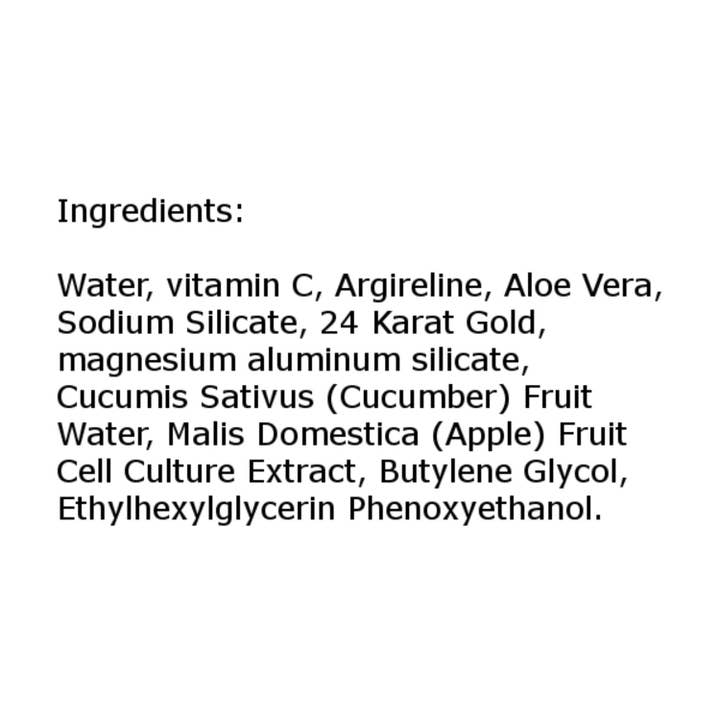 Ingredients:

Water, vitamin C, Argireline, Aloe Vera, Sodium Silicate, 24 Karat Gold, magnesium aluminum silicate, Cucumis Sativus (Cucumber) Fruit Water, Malis Domestica (Apple) Fruit Cell Culture Extract, Butylene Glycol, Ethylhexylglycerin Phenoxyethanol.